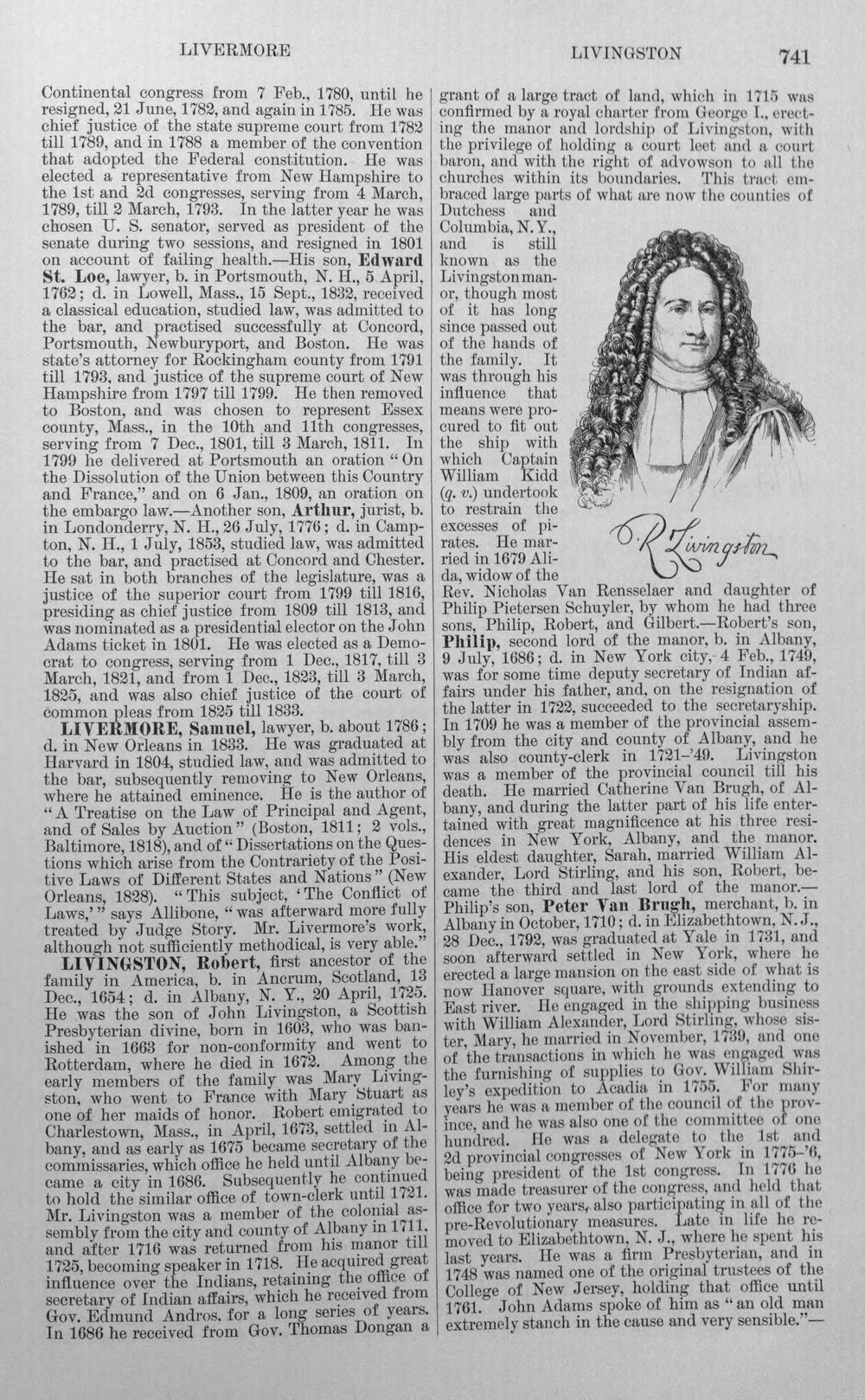 LIVERMORE LIVINGSTON 741

Continental congress from 7 Feb., 1780, until he resigned, 21 June, 1782, and again in 1785. He was chief justice of the state supreme court from 1782 till 1789, and in 1788 a member of the convention that adopted the Federal constitution. He was elected a representative from New Hampshire to the 1st and 2d congresses, serving from 4 March, 1789, till 2 March, 1793. In the latter year he was chosen U. S. senator, served as president of the senate during two sessions, and resigned in 1801 on account of failing health.—His son, Edward St. Loe, lawyer, b. in Portsmouth, N. H., 5 April, 1762; d. in Lowell, Mass., 15 Sept., 1832, received a classical education, studied law, was admitted to the bar, and practised successfully at Concord, Portsmouth, Newburyport, and Boston. He was state's attorney for Rockingham county from 1791 till 1793, and justice of the supreme court of New Hampshire from 1797 till 1799. He then removed to Boston, and was chosen to represent Essex county, Mass., in the 10th and 11th congresses, serving from 7 Dec., 1801, till 3 March, 1811. In 1799 he delivered at Portsmouth an oration "On the Dissolution of the Union between this Country and France," and on 6 Jan., 1809, an oration on the embargo law.—Another son, Arthur, jurist, b. in Londonderry, N. H., 26 July, 1776; d. in Campton, N. H., 1 July, 1853, studied law, was admitted to the bar, and practised at Concord and Chester. He sat in both branches of the legislature, was a justice of the superior court from 1799 till 1816, presiding as chief justice from 1809 till 1813, and was nominated as a presidential elector on the John Adams ticket in 1801. He was elected as a Democrat to congress, serving from 1 Dec., 1817, till 3 March, 1821, and from 1 Dec., 1823, till 3 March, 1825, and was also chief justice of the court of common pleas from 1825 till 1833.

LIVERMORE, Samuel, lawyer, b. about 1786; d. in New Orleans in 1833. He was graduated at Harvard in 1804, studied law, and was admitted to the bar, subsequently removing to New Orleans, where he attained eminence. He is the author of "A Treatise on the Law of Principal and Agent, and of Sales by Auction" (Boston, 1811; 2 vols., Baltimore, 1818), and of "Dissertations on the Questions which arise from the Contrariety of the Positive Laws of Different States and Nations" (New Orleans, 1828). "This subject, 'The Conflict of Laws,'" says Allibone, "was afterward more fully treated by Judge Story. Mr. Livermore's work, although not sufficiently methodical, is very able."

LIVINGSTON, Robert, first ancestor of the family in America, b. in Ancrum, Scotland, 13 Dec., 1654; d. in Albany, N. Y., 20 April, 1725. He was the son of John Livingston, a Scottish Presbyterian divine, born in 1603, who was banished in 1663 for non-conformity and went to Rotterdam, where he died in 1672. Among the early members of the family was Mary Livingston, who went to France with Mary Stuart as one of her maids of honor. Robert emigrated to Charlestown, Mass., in April, 1673, settled in Albany, and as early as 1675 became secretary of the commissaries, which office he held until Albany became a city in 1686. Subsequently he continued to hold the similar office of town-clerk until 1721. Mr. Livingston was a member of the colonial assembly from the city and county of Albany in 1711, and after 1716 was returned from his manor till 1725, becoming speaker in 1718. He acquired great influence over the Indians, retaining the office of secretary of Indian affairs, which he received from Gov. Edmund Andros, for a long series of years. In 1686 he received from Gov. Thomas Dongan a grant of a large tract of land, which in 1715 was confirmed by a royal charter from George I., erecting the manor and lordship of Livingston, with the privilege of holding a court leet and a court baron, and with the right of advowson to all the churches within its boundaries. This tract embraced large parts of what are now the counties of Dutchess and Columbia, N. Y., and is still known as the Livingston manor, though most of it has long since passed out of the hands of the family. It was through his influence that means were procured to fit out the ship with which Captain William Kidd (q. v.) undertook to restrain the excesses of pirates. He married in 1679 Alida, widow of the Rev. Nicholas Van Rensselaer and daughter of Philip Pietersen Schuyler, by whom he had three sons, Philip, Robert, and Gilbert.—Robert's son, Philip, second lord of the manor, b. in Albany, 9 July, 1686; d. in New York city, 4 Feb., 1749, was for some time deputy secretary of Indian affairs under his father, and, on the resignation of the latter in 1722, succeeded to the secretaryship. In 1709 he was a member of the provincial assembly from the city and county of Albany, and he was also county-clerk in 1721-'49. Livingston was a member of the provincial council till his death. He married Catherine Van Brugh, of Albany, and during the latter part of his life entertained with great magnificence at his three residences in New York, Albany, and the manor. His eldest daughter, Sarah, married William Alexander, Lord Stirling, and his son, Robert, became the third and last lord of the manor.—Philip's son, Peter Van Brugh, merchant, b. in Albany in October, 1710; d. in Elizabethtown, N. J., 28 Dec., 1792, was graduated at Yale in 1731, and soon afterward settled in New York, where he erected a large mansion on the east side of what is now Hanover square, with grounds extending to East river. He engaged in the shipping business with William Alexander, Lord Stirling, whose sister, Mary, he married in November, 1739, and one of the transactions in which he was engaged was the furnishing of supplies to Gov. William Shirley's expedition to Acadia in 1755. For many years he was a member of the council of the province, and he was also one of the committee of one hundred. He was a delegate to the 1st and 2d provincial congresses of New York in 1775-'6, being president of the 1st congress. In 1776 he was made treasurer of the congress, and held that office for two years, also participating in all of the pre-Revolutionary measures. Late in life he removed to Elizabethtown, N. J., where he spent his last years. He was a firm Presbyterian, and in 1748 was named one of the original trustees of the College of New Jersey, holding that office until 1761. John Adams spoke of him as "an old man extremely stanch in the cause and very sensible."—

R Livingston